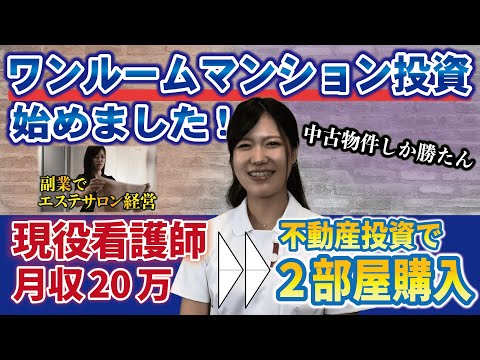 ワンルームマンション投資
始めました！

中古物件しか勝たん

副業で
エステサロン経営

現役看護師
月収20万

不動産投資で
2部屋購入